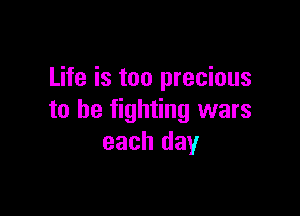 Life is too precious to be fighting wars each day